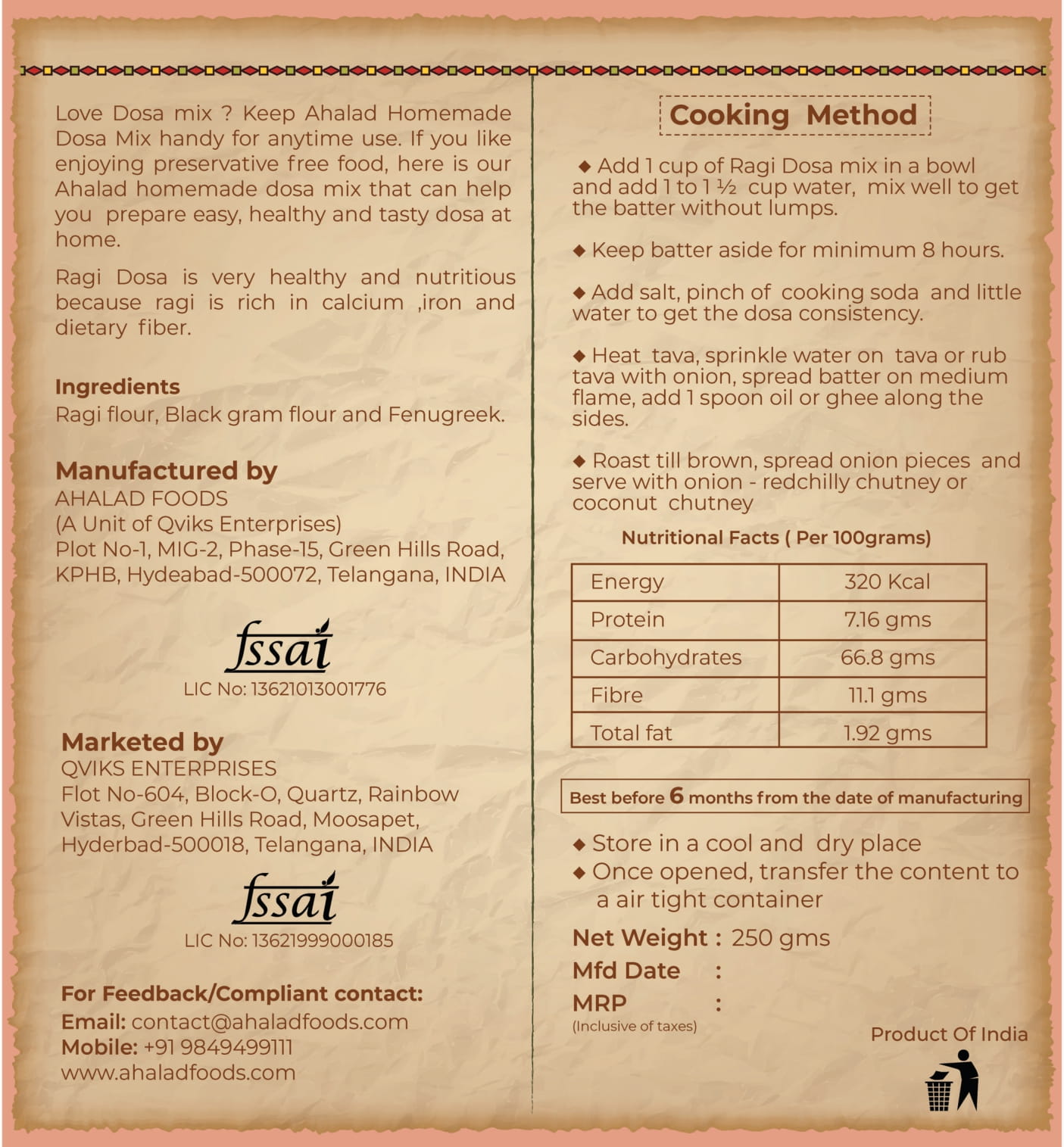 Love Dosa mix ? Keep Ahalad Homemade Dosa Mix handy for anytime use. If you like enjoying preservative free food, here is our Ahalad homemade dosa mix that can help you prepare easy, healthy and tasty dosa at home.

Ragi Dosa is very healthy and nutritious because ragi is rich in calcium ,iron and dietary fiber.

Ingredients
Ragi flour, Black gram flour and Fenugreek.

Manufactured by
AHALAD FOODS
(A Unit of Qviks Enterprises)
Plot No-1, MIG-2, Phase-15, Green Hills Road,
KPHB, Hydeabad-500072, Telangana, INDIA

fssai
LIC No: 13621013001776

Marketed by
QVIKS ENTERPRISES
Flot No-604, Block-O, Quartz, Rainbow
Vistas, Green Hills Road, Moosapet,
Hyderbad-500018, Telangana, INDIA

fssai
LIC No: 13621999000185

For Feedback/Compliant contact:
Email: contact@ahaladfoods.com
Mobile: +91 9849499111
www.ahaladfoods.com

Cooking Method

◆ Add 1 cup of Ragi Dosa mix in a bowl and add 1 to 1 ½ cup water, mix well to get the batter without lumps.

◆ Keep batter aside for minimum 8 hours.

◆ Add salt, pinch of cooking soda and little water to get the dosa consistency.

◆ Heat tava, sprinkle water on tava or rub tava with onion, spread batter on medium flame, add 1 spoon oil or ghee along the sides.

◆ Roast till brown, spread onion pieces and serve with onion - redchilly chutney or coconut chutney

Nutritional Facts ( Per 100grams)

| Energy | 320 Kcal |
|---|---|
| Protein | 7.16 gms |
| Carbohydrates | 66.8 gms |
| Fibre | 11.1 gms |
| Total fat | 1.92 gms |

Best before 6 months from the date of manufacturing

◆ Store in a cool and dry place
◆ Once opened, transfer the content to a air tight container

Net Weight : 250 gms
Mfd Date :
MRP :
(Inclusive of taxes)

Product Of India